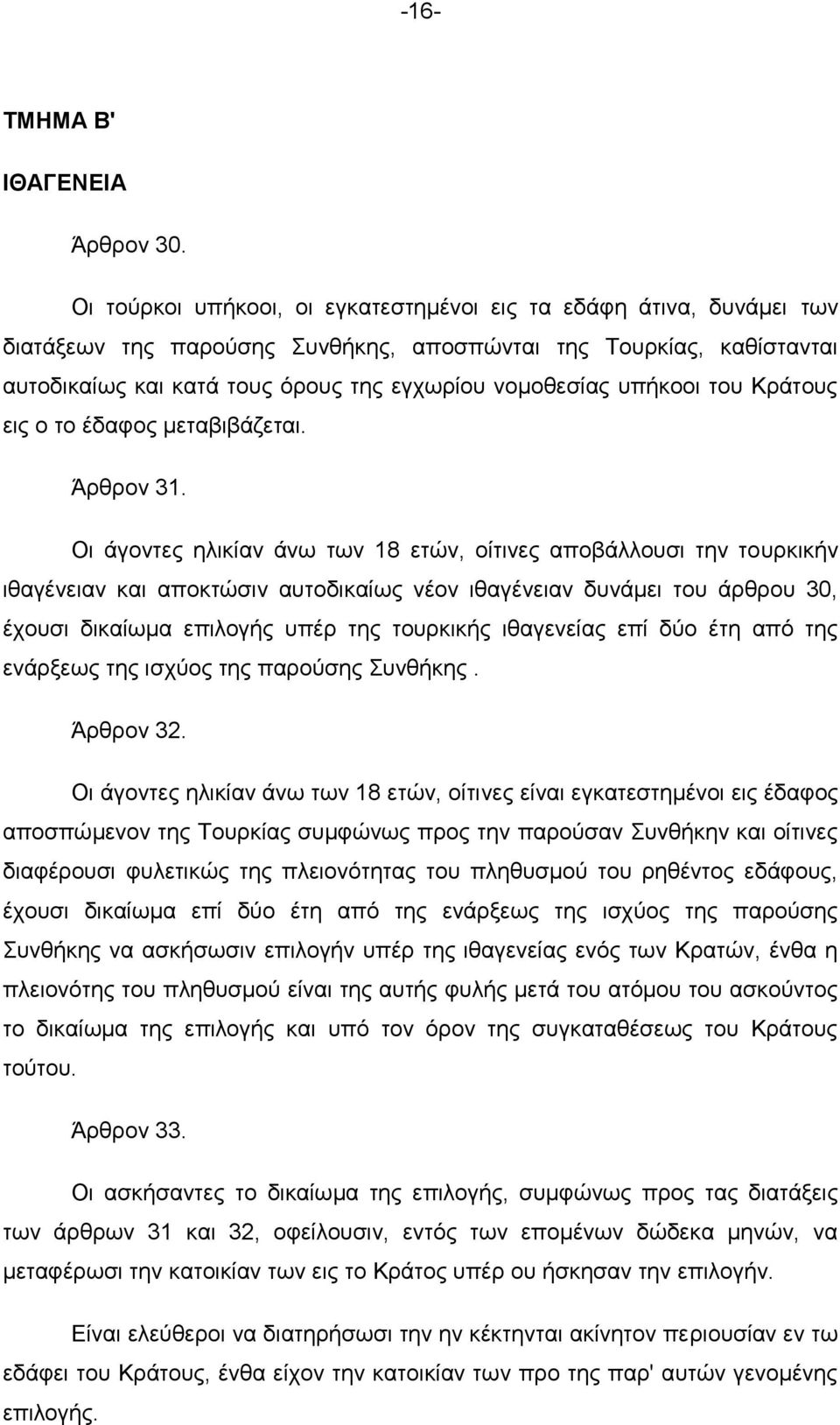 -16-

ΤΜΗΜΑ Β'

ΙΘΑΓΕΝΕΙΑ

Άρθρον 30.

Οι τούρκοι υπήκοοι, οι εγκατεστημένοι εις τα εδάφη άτινα, δυνάμει των διατάξεων της παρούσης Συνθήκης, αποσπώνται της Τουρκίας, καθίστανται αυτοδικαίως και κατά τους όρους της εγχωρίου νομοθεσίας υπήκοοι του Κράτους εις ο το έδαφος μεταβιβάζεται.

Άρθρον 31.

Οι άγοντες ηλικίαν άνω των 18 ετών, οίτινες αποβάλλουσι την τουρκικήν ιθαγένειαν και αποκτώσιν αυτοδικαίως νέον ιθαγένειαν δυνάμει του άρθρου 30, έχουσι δικαίωμα επιλογής υπέρ της τουρκικής ιθαγενείας επί δύο έτη από της ενάρξεως της ισχύος της παρούσης Συνθήκης .

Άρθρον 32.

Οι άγοντες ηλικίαν άνω των 18 ετών, οίτινες είναι εγκατεστημένοι εις έδαφος αποσπώμενον της Τουρκίας συμφώνως προς την παρούσαν Συνθήκην και οίτινες διαφέρουσι φυλετικώς της πλειονότητας του πληθυσμού του ρηθέντος εδάφους, έχουσι δικαίωμα επί δύο έτη από της ενάρξεως της ισχύος της παρούσης Συνθήκης να ασκήσωσιν επιλογήν υπέρ της ιθαγενείας ενός των Κρατών, ένθα η πλειονότης του πληθυσμού είναι της αυτής φυλής μετά του ατόμου του ασκούντος το δικαίωμα της επιλογής και υπό τον όρον της συγκαταθέσεως του Κράτους τούτου.

Άρθρον 33.

Οι ασκήσαντες το δικαίωμα της επιλογής, συμφώνως προς τας διατάξεις των άρθρων 31 και 32, οφείλουσιν, εντός των επομένων δώδεκα μηνών, να μεταφέρωσι την κατοικίαν των εις το Κράτος υπέρ ου ήσκησαν την επιλογήν.

Είναι ελεύθεροι να διατηρήσωσι την ην κέκτηνται ακίνητον περιουσίαν εν τω εδάφει του Κράτους, ένθα είχον την κατοικίαν των προ της παρ' αυτών γενομένης επιλογής.